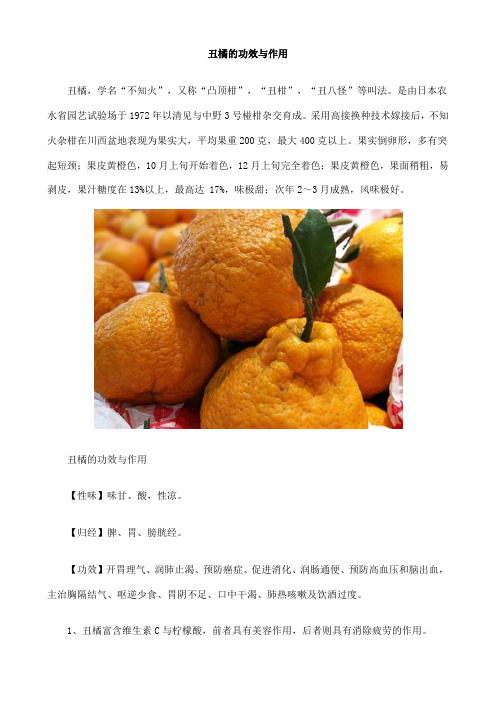 丑橘的功效与作用

丑橘，学名“不知火”，又称“凸顶柑”，“丑柑”，“丑八怪”等叫法。是由日本农水省园艺试验场于1972年以清见与中野3号椪柑杂交育成。采用高接换种技术嫁接后，不知火杂柑在川西盆地表现为果实大，平均果重200克，最大400克以上。果实倒卵形，多有突起短颈；果皮黄橙色，10月上旬开始着色，12月上旬完全着色；果皮黄橙色，果面稍粗，易剥皮，果汁糖度在13%以上，最高达 17%，味极甜；次年2～3月成熟，风味极好。

丑橘的功效与作用

【性味】味甘、酸，性凉。

【归经】脾、胃、膀胱经。

【功效】开胃理气、润肺止渴、预防癌症、促进消化、润肠通便、预防高血压和脑出血，主治胸隔结气、呕逆少食、胃阴不足、口中干渴、肺热咳嗽及饮酒过度。

1、丑橘富含维生素C与柠檬酸，前者具有美容作用，后者则具有消除疲劳的作用。